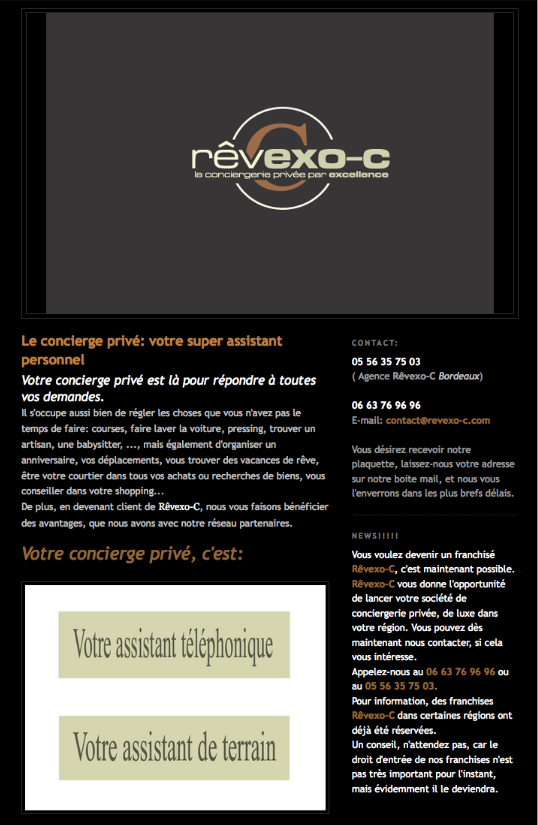 rêvexo-c
la conciergerie privée par excellence

Le concierge privé: votre super assistant personnel

Votre concierge privé est là pour répondre à toutes vos demandes.

Il s'occupe aussi bien de régler les choses que vous n'avez pas le temps de faire: courses, faire laver la voiture, pressing, trouver un artisan, une babysitter, ..., mais également d'organiser un anniversaire, vos déplacements, vous trouver des vacances de rêve, être votre courtier dans tous vos achats ou recherches de biens, vous conseiller dans votre shopping...
De plus, en devenant client de Rêvexo-C, nous vous faisons bénéficier des avantages, que nous avons avec notre réseau partenaires.

Votre concierge privé, c'est:

Votre assistant téléphonique

Votre assistant de terrain

CONTACT:

05 56 35 75 03
( Agence Rêvexo-C Bordeaux)

06 63 76 96 96
E-mail: contact@revexo-c.com

Vous désirez recevoir notre plaquette, laissez-nous votre adresse sur notre boite mail, et nous vous l'enverrons dans les plus brefs délais.

NEWS!!!!!

Vous voulez devenir un franchisé Rêvexo-C, c'est maintenant possible. Rêvexo-C vous donne l'opportunité de lancer votre société de conciergerie privée, de luxe dans votre région. Vous pouvez dès maintenant nous contacter, si cela vous intéresse.
Appelez-nous au 06 63 76 96 96 ou au 05 56 35 75 03.
Pour information, des franchises Rêvexo-C dans certaines régions ont déjà été réservées.
Un conseil, n'attendez pas, car le droit d'entrée de nos franchises n'est pas très important pour l'instant, mais évidemment il le deviendra.